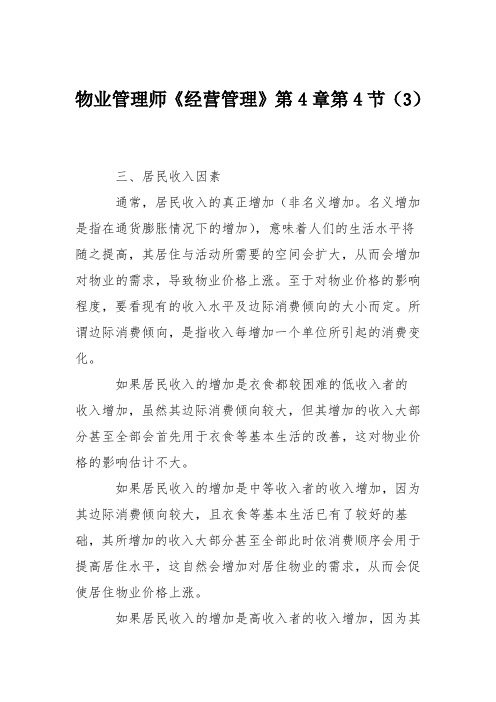 物业管理师《经营管理》第4章第4节（3）

三、居民收入因素

通常，居民收入的真正增加（非名义增加。名义增加是指在通货膨胀情况下的增加），意味着人们的生活水平将随之提高，其居住与活动所需要的空间会扩大，从而会增加对物业的需求，导致物业价格上涨。至于对物业价格的影响程度，要看现有的收入水平及边际消费倾向的大小而定。所谓边际消费倾向，是指收入每增加一个单位所引起的消费变化。

如果居民收入的增加是衣食都较困难的低收入者的收入增加，虽然其边际消费倾向较大，但其增加的收入大部分甚至全部会首先用于衣食等基本生活的改善，这对物业价格的影响估计不大。

如果居民收入的增加是中等收入者的收入增加，因为其边际消费倾向较大，且衣食等基本生活已有了较好的基础，其所增加的收入大部分甚至全部此时依消费顺序会用于提高居住水平，这自然会增加对居住物业的需求，从而会促使居住物业价格上涨。

如果居民收入的增加是高收入者的收入增加，因为其